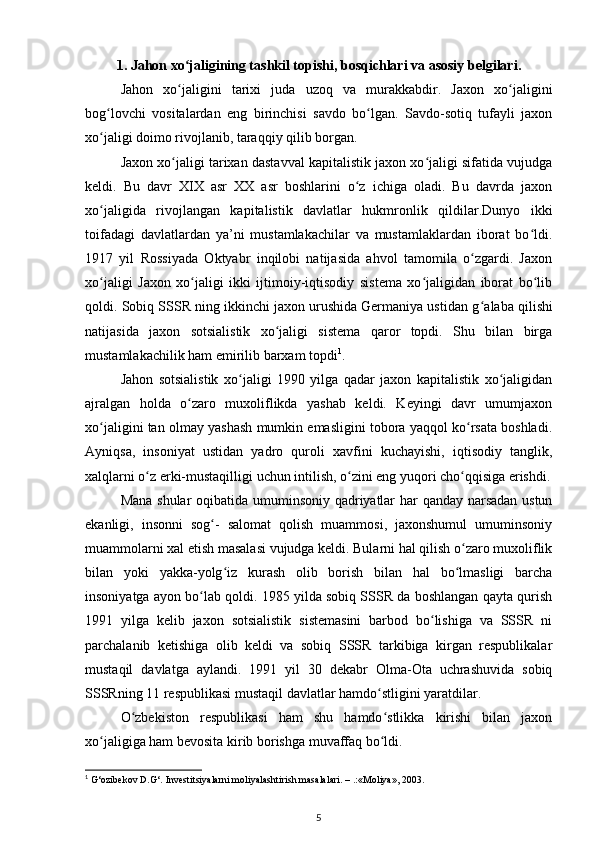 1. Jahon xo‘jaligining tashkil topishi, bosqichlari va asosiy belgilari.

Jahon xo‘jaligini tarixi juda uzoq va murakkabdir. Jaxon xo‘jaligini bog‘lovchi vositalardan eng birinchisi savdo bo‘lgan. Savdo-sotiq tufayli jaxon xo‘jaligi doimo rivojlanib, taraqqiy qilib borgan.

Jaxon xo‘jaligi tarixan dastavval kapitalistik jaxon xo‘jaligi sifatida vujudga keldi. Bu davr XIX asr XX asr boshlarini o‘z ichiga oladi. Bu davrda jaxon xo‘jaligida rivojlangan kapitalistik davlatlar hukmronlik qildilar.Dunyo ikki toifadagi davlatlardan ya’ni mustamlakachilar va mustamlaklardan iborat bo‘ldi. 1917 yil Rossiyada Oktyabr inqilobi natijasida ahvol tamomila o‘zgardi. Jaxon xo‘jaligi Jaxon xo‘jaligi ikki ijtimoiy-iqtisodiy sistema xo‘jaligidan iborat bo‘lib qoldi. Sobiq SSSR ning ikkinchi jaxon urushida Germaniya ustidan g‘alaba qilishi natijasida jaxon sotsialistik xo‘jaligi sistema qaror topdi. Shu bilan birga mustamlakachilik ham emirilib barxam topdi$^1$.

Jahon sotsialistik xo‘jaligi 1990 yilga qadar jaxon kapitalistik xo‘jaligidan ajralgan holda o‘zaro muxoliflikda yashab keldi. Keyingi davr umumjaxon xo‘jaligini tan olmay yashash mumkin emasligini tobora yaqqol ko‘rsata boshladi. Ayniqsa, insoniyat ustidan yadro quroli xavfini kuchayishi, iqtisodiy tanglik, xalqlarni o‘z erki-mustaqilligi uchun intilish, o‘zini eng yuqori cho‘qqisiga erishdi.

Mana shular oqibatida umuminsoniy qadriyatlar har qanday narsadan ustun ekanligi, insonni sog‘- salomat qolish muammosi, jaxonshumul umuminsoniy muammolarni xal etish masalasi vujudga keldi. Bularni hal qilish o‘zaro muxoliflik bilan yoki yakka-yolg‘iz kurash olib borish bilan hal bo‘lmasligi barcha insoniyatga ayon bo‘lab qoldi. 1985 yilda sobiq SSSR da boshlangan qayta qurish 1991 yilga kelib jaxon sotsialistik sistemasini barbod bo‘lishiga va SSSR ni parchalanib ketishiga olib keldi va sobiq SSSR tarkibiga kirgan respublikalar mustaqil davlatga aylandi. 1991 yil 30 dekabr Olma-Ota uchrashuvida sobiq SSSRning 11 respublikasi mustaqil davlatlar hamdo‘stligini yaratdilar.

O‘zbekiston respublikasi ham shu hamdo‘stlikka kirishi bilan jaxon xo‘jaligiga ham bevosita kirib borishga muvaffaq bo‘ldi.

$^1$ G‘ozibekov D.G‘. Investitsiyalarni moliyalashtirish masalalari. – .:«Moliya», 2003.

5